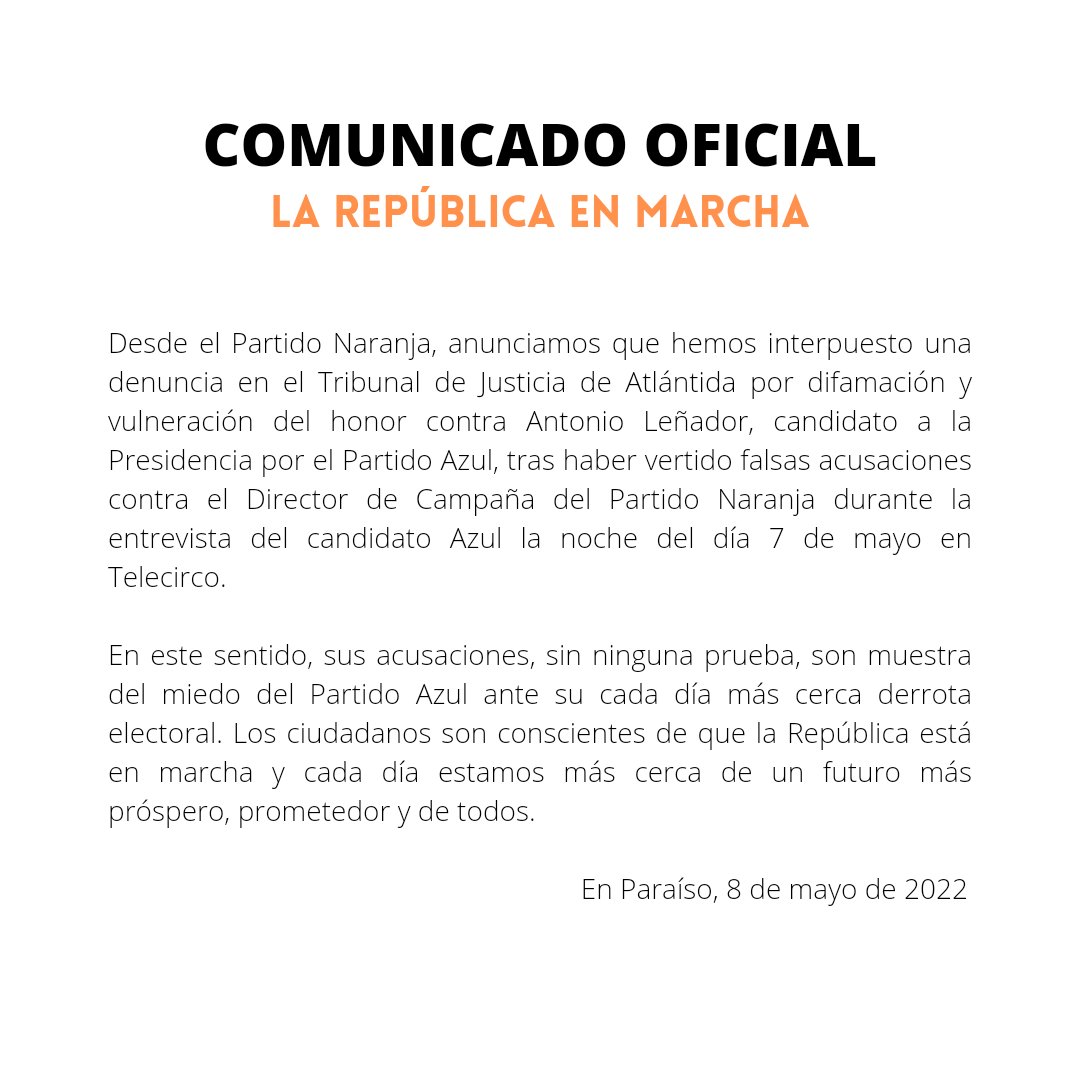 COMUNICADO OFICIAL
LA REPÚBLICA EN MARCHA

Desde el Partido Naranja, anunciamos que hemos interpuesto una denuncia en el Tribunal de Justicia de Atlántida por difamación y vulneración del honor contra Antonio Leñador, candidato a la Presidencia por el Partido Azul, tras haber vertido falsas acusaciones contra el Director de Campaña del Partido Naranja durante la entrevista del candidato Azul la noche del día 7 de mayo en Telecirco.

En este sentido, sus acusaciones, sin ninguna prueba, son muestra del miedo del Partido Azul ante su cada día más cerca derrota electoral. Los ciudadanos son conscientes de que la República está en marcha y cada día estamos más cerca de un futuro más próspero, prometedor y de todos.

En Paraíso, 8 de mayo de 2022